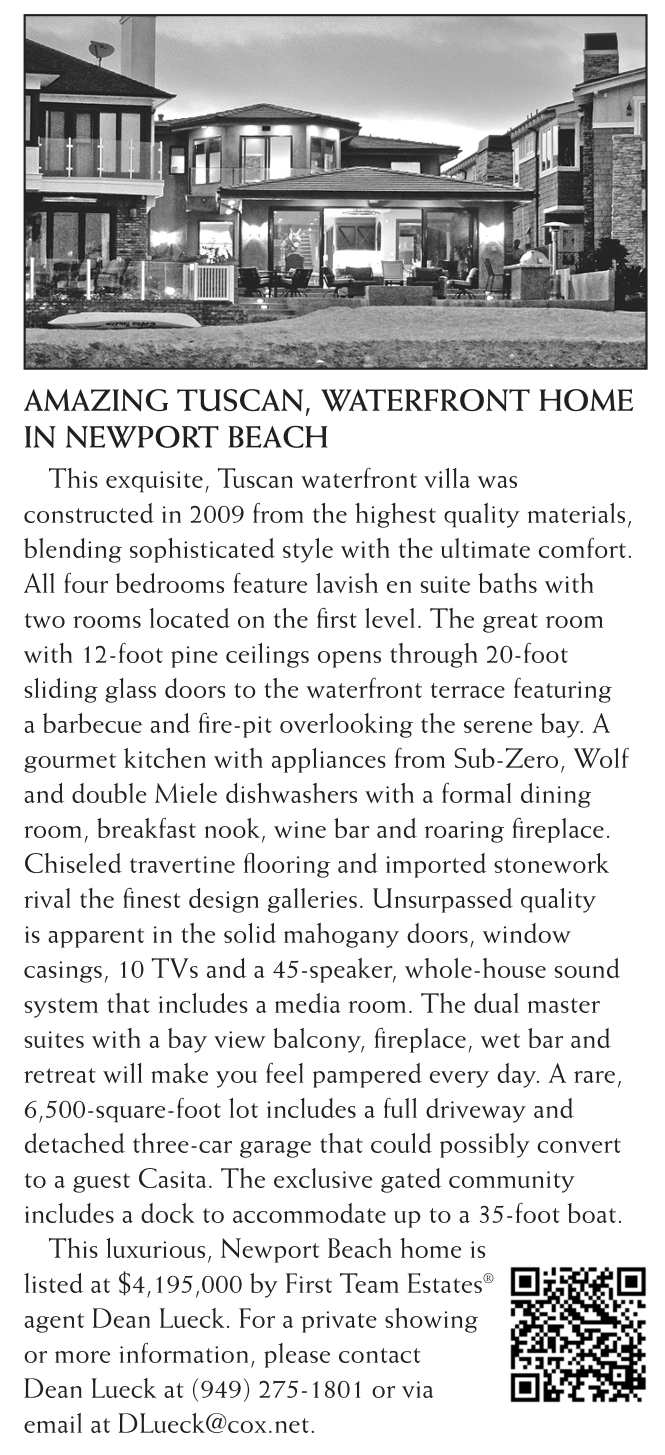 AMAZING TUSCAN, WATERFRONT HOME IN NEWPORT BEACH

This exquisite, Tuscan waterfront villa was constructed in 2009 from the highest quality materials, blending sophisticated style with the ultimate comfort. All four bedrooms feature lavish en suite baths with two rooms located on the first level. The great room with 12-foot pine ceilings opens through 20-foot sliding glass doors to the waterfront terrace featuring a barbecue and fire-pit overlooking the serene bay. A gourmet kitchen with appliances from Sub-Zero, Wolf and double Miele dishwashers with a formal dining room, breakfast nook, wine bar and roaring fireplace. Chiseled travertine flooring and imported stonework rival the finest design galleries. Unsurpassed quality is apparent in the solid mahogany doors, window casings, 10 TVs and a 45-speaker, whole-house sound system that includes a media room. The dual master suites with a bay view balcony, fireplace, wet bar and retreat will make you feel pampered every day. A rare, 6,500-square-foot lot includes a full driveway and detached three-car garage that could possibly convert to a guest Casita. The exclusive gated community includes a dock to accommodate up to a 35-foot boat.

This luxurious, Newport Beach home is listed at $4,195,000 by First Team Estates® agent Dean Lueck. For a private showing or more information, please contact Dean Lueck at (949) 275-1801 or via email at DLueck@cox.net.